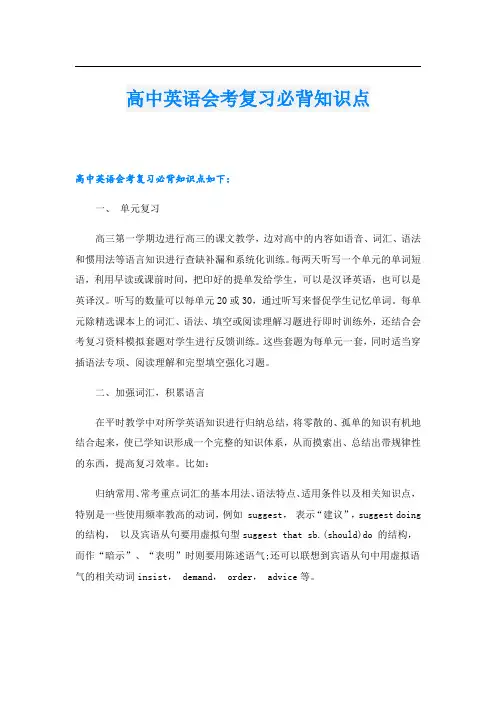 高中英语会考复习必背知识点

高中英语会考复习必背知识点如下：

一、 单元复习

高三第一学期边进行高三的课文教学，边对高中的内容如语音、词汇、语法和惯用法等语言知识进行查缺补漏和系统化训练。每两天听写一个单元的单词短语，利用早读或课前时间，把印好的提单发给学生，可以是汉译英语，也可以是英译汉。听写的数量可以每单元20或30，通过听写来督促学生记忆单词。每单元除精选课本上的词汇、语法、填空或阅读理解习题进行即时训练外，还结合会考复习资料模拟套题对学生进行反馈训练。这些套题为每单元一套，同时适当穿插语法专项、阅读理解和完型填空强化习题。

二、加强词汇，积累语言

在平时教学中对所学英语知识进行归纳总结，将零散的、孤单的知识有机地结合起来，使已学知识形成一个完整的知识体系，从而摸索出、总结出带规律性的东西，提高复习效率。比如：

归纳常用、常考重点词汇的基本用法、语法特点、适用条件以及相关知识点，特别是一些使用频率教高的动词，例如 suggest， 表示“建议”，suggest doing 的结构， 以及宾语从句要用虚拟句型 suggest that sb.(should)do 的结构，而作“暗示”、“表明”时则要用陈述语气;还可以联想到宾语从句中用虚拟语气的相关动词 insist， demand， order， advice 等。